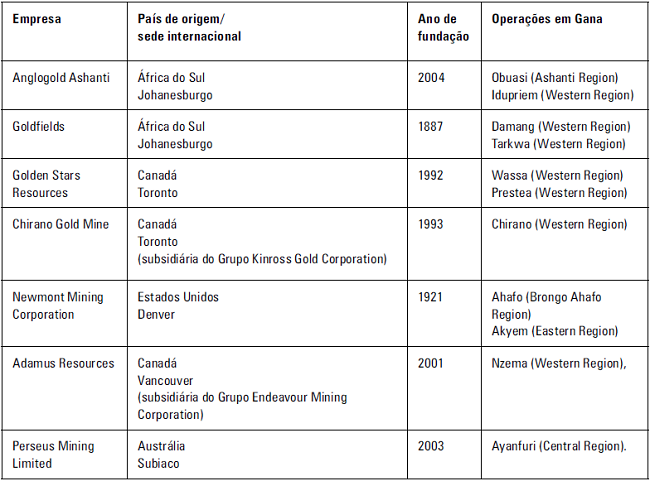 | Empresa | País de origem/ sede internacional | Ano de fundação | Operações em Gana |
|---|---|---|---|
| Anglogold Ashanti | África do Sul Johanesburgo | 2004 | Obuasi (Ashanti Region) Idupriem (Western Region) |
| Goldfields | África do Sul Johanesburgo | 1887 | Damang (Western Region) Tarkwa (Western Region) |
| Golden Stars Resources | Canadá Toronto | 1992 | Wassa (Western Region) Prestea (Western Region) |
| Chirano Gold Mine | Canadá Toronto (subsidiária do Grupo Kinross Gold Corporation) | 1993 | Chirano (Western Region) |
| Newmont Mining Corporation | Estados Unidos Denver | 1921 | Ahafo (Brongo Ahafo Region) Akyem (Eastern Region) |
| Adamus Resources | Canadá Vancouver (subsidiária do Grupo Endeavour Mining Corporation) | 2001 | Nzema (Western Region), |
| Perseus Mining Limited | Austrália Subiaco | 2003 | Ayanfuri (Central Region). |